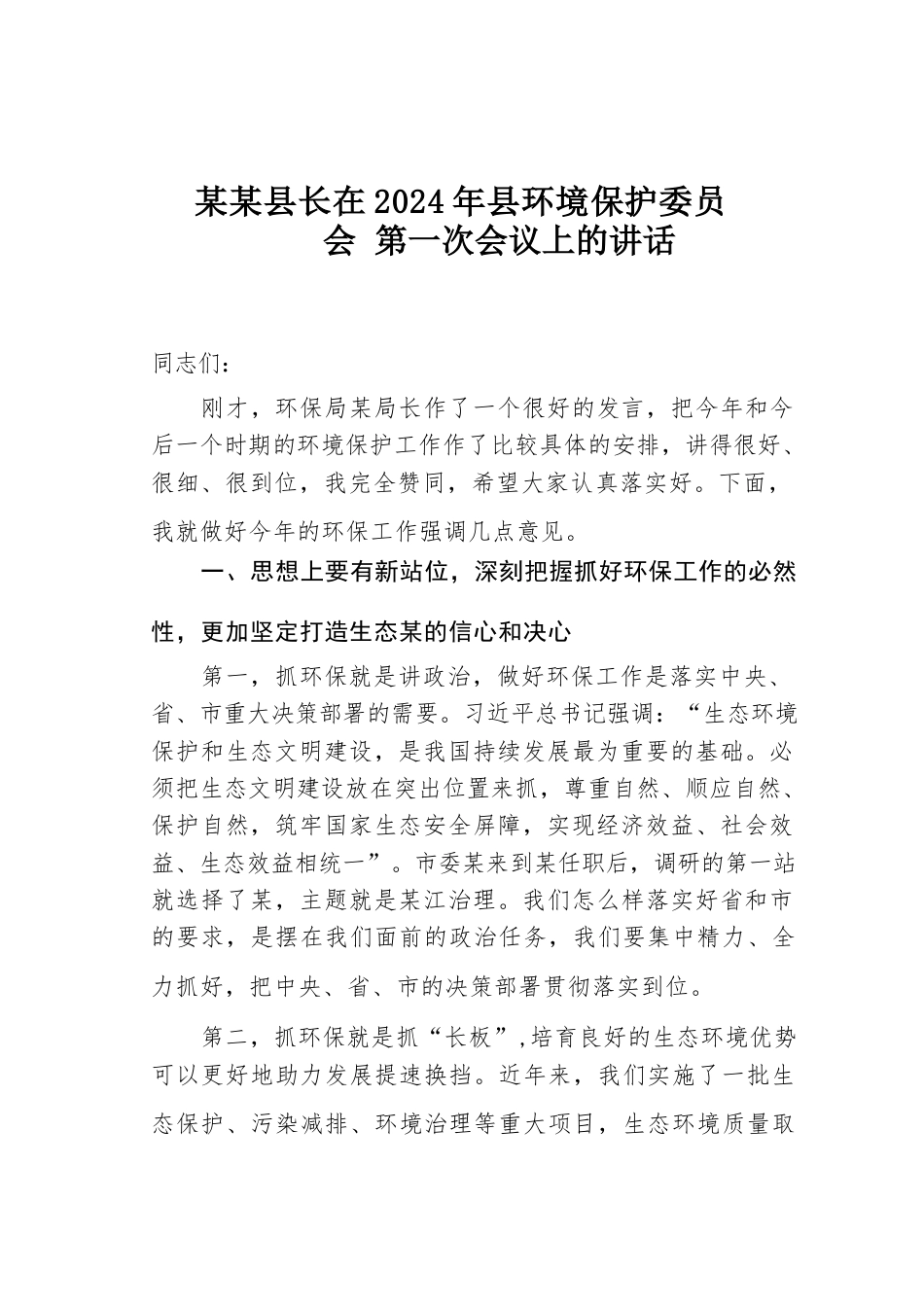 某某县长在2024年县环境保护委员会 第一次会议上的讲话

同志们：

刚才，环保局某局长作了一个很好的发言，把今年和今后一个时期的环境保护工作作了比较具体的安排，讲得很好、很细、很到位，我完全赞同，希望大家认真落实好。下面，我就做好今年的环保工作强调几点意见。

一、思想上要有新站位，深刻把握抓好环保工作的必然性，更加坚定打造生态某的信心和决心

第一，抓环保就是讲政治，做好环保工作是落实中央、省、市重大决策部署的需要。习近平总书记强调：“生态环境保护和生态文明建设，是我国持续发展最为重要的基础。必须把生态文明建设放在突出位置来抓，尊重自然、顺应自然、保护自然，筑牢国家生态安全屏障，实现经济效益、社会效益、生态效益相统一”。市委某来到某任职后，调研的第一站就选择了某，主题就是某江治理。我们怎么样落实好省和市的要求，是摆在我们面前的政治任务，我们要集中精力、全力抓好，把中央、省、市的决策部署贯彻落实到位。

第二，抓环保就是抓“长板”，培育良好的生态环境优势可以更好地助力发展提速换挡。近年来，我们实施了一批生态保护、污染减排、环境治理等重大项目，生态环境质量取